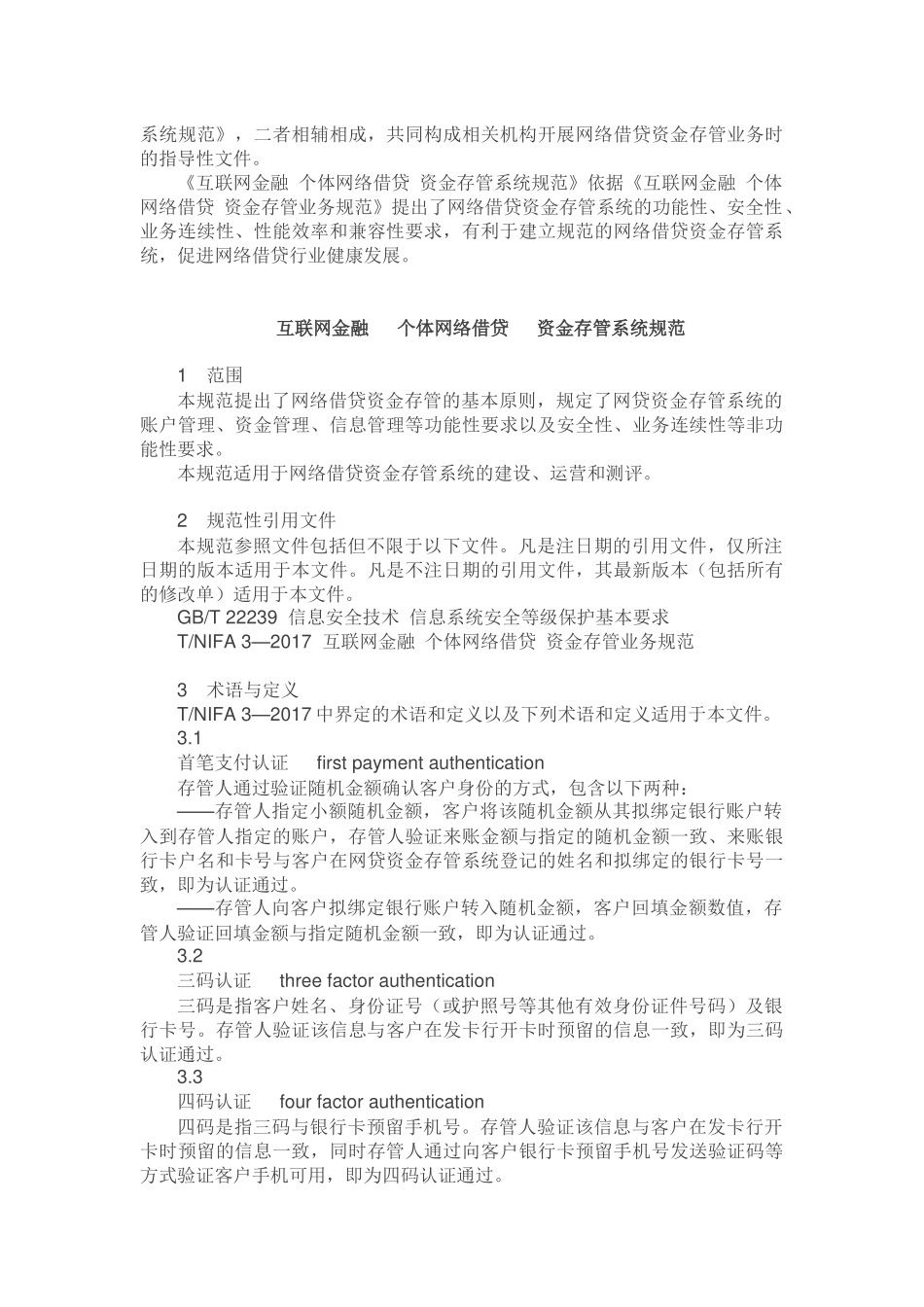 系统规范》，二者相辅相成，共同构成相关机构开展网络借贷资金存管业务时的指导性文件。

《互联网金融 个体网络借贷 资金存管系统规范》依据《互联网金融 个体网络借贷 资金存管业务规范》提出了网络借贷资金存管系统的功能性、安全性、业务连续性、性能效率和兼容性要求，有利于建立规范的网络借贷资金存管系统，促进网络借贷行业健康发展。

互联网金融 个体网络借贷 资金存管系统规范

1 范围

本规范提出了网络借贷资金存管的基本原则，规定了网贷资金存管系统的账户管理、资金管理、信息管理等功能性要求以及安全性、业务连续性等非功能性要求。

本规范适用于网络借贷资金存管系统的建设、运营和测评。

2 规范性引用文件

本规范参照文件包括但不限于以下文件。凡是注日期的引用文件，仅所注日期的版本适用于本文件。凡是不注日期的引用文件，其最新版本（包括所有的修改单）适用于本文件。

GB/T 22239 信息安全技术 信息系统安全等级保护基本要求

T/NIFA 3—2017 互联网金融 个体网络借贷 资金存管业务规范

3 术语与定义

T/NIFA 3—2017 中界定的术语和定义以及下列术语和定义适用于本文件。

3.1

首笔支付认证 first payment authentication

存管人通过验证随机金额确认客户身份的方式，包含以下两种：

——存管人指定小额随机金额，客户将该随机金额从其拟绑定银行账户转入到存管人指定的账户，存管人验证来账金额与指定的随机金额一致、来账银行卡户名和卡号与客户在网贷资金存管系统登记的姓名和拟绑定的银行卡号一致，即为认证通过。

——存管人向客户拟绑定银行账户转入随机金额，客户回填金额数值，存管人验证回填金额与指定随机金额一致，即为认证通过。

3.2

三码认证 three factor authentication

三码是指客户姓名、身份证号（或护照号等其他有效身份证件号码）及银行卡号。存管人验证该信息与客户在发卡行开卡时预留的信息一致，即为三码认证通过。

3.3

四码认证 four factor authentication

四码是指三码与银行卡预留手机号。存管人验证该信息与客户在发卡行开卡时预留的信息一致，同时存管人通过向客户银行卡预留手机号发送验证码等方式验证客户手机可用，即为四码认证通过。